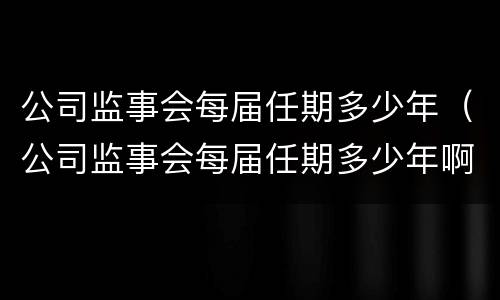 公司监事会每届任期多少年（公司监事会每届任期多少年啊